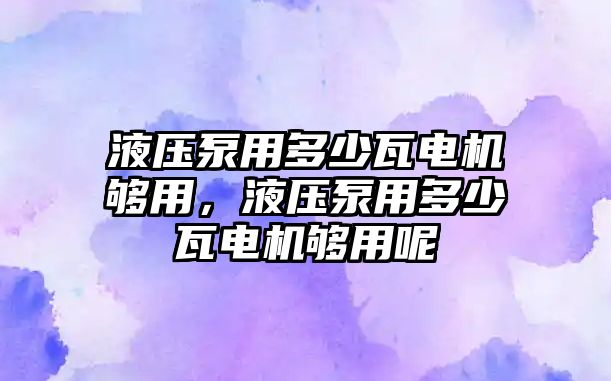 液压泵用多少瓦电机够用，液压泵用多少瓦电机够用呢